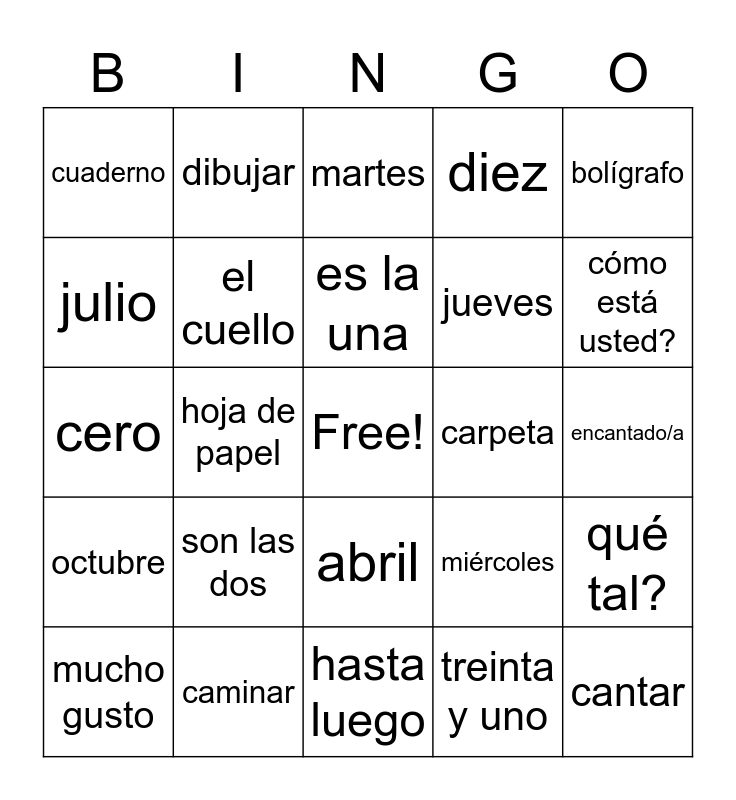 | B | I | N | G | O |
|---|---|---|---|---|
| cuaderno | dibujar | martes | diez | bolígrafo |
| julio | el cuello | es la una | jueves | cómo está usted? |
| cero | hoja de papel | Free! | carpeta | encantado/a |
| octubre | son las dos | abril | miércoles | qué tal? |
| mucho gusto | caminar | hasta luego | treinta y uno | cantar |